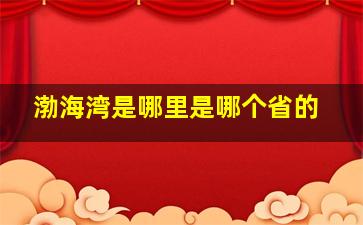 渤海湾是哪里是哪个省的